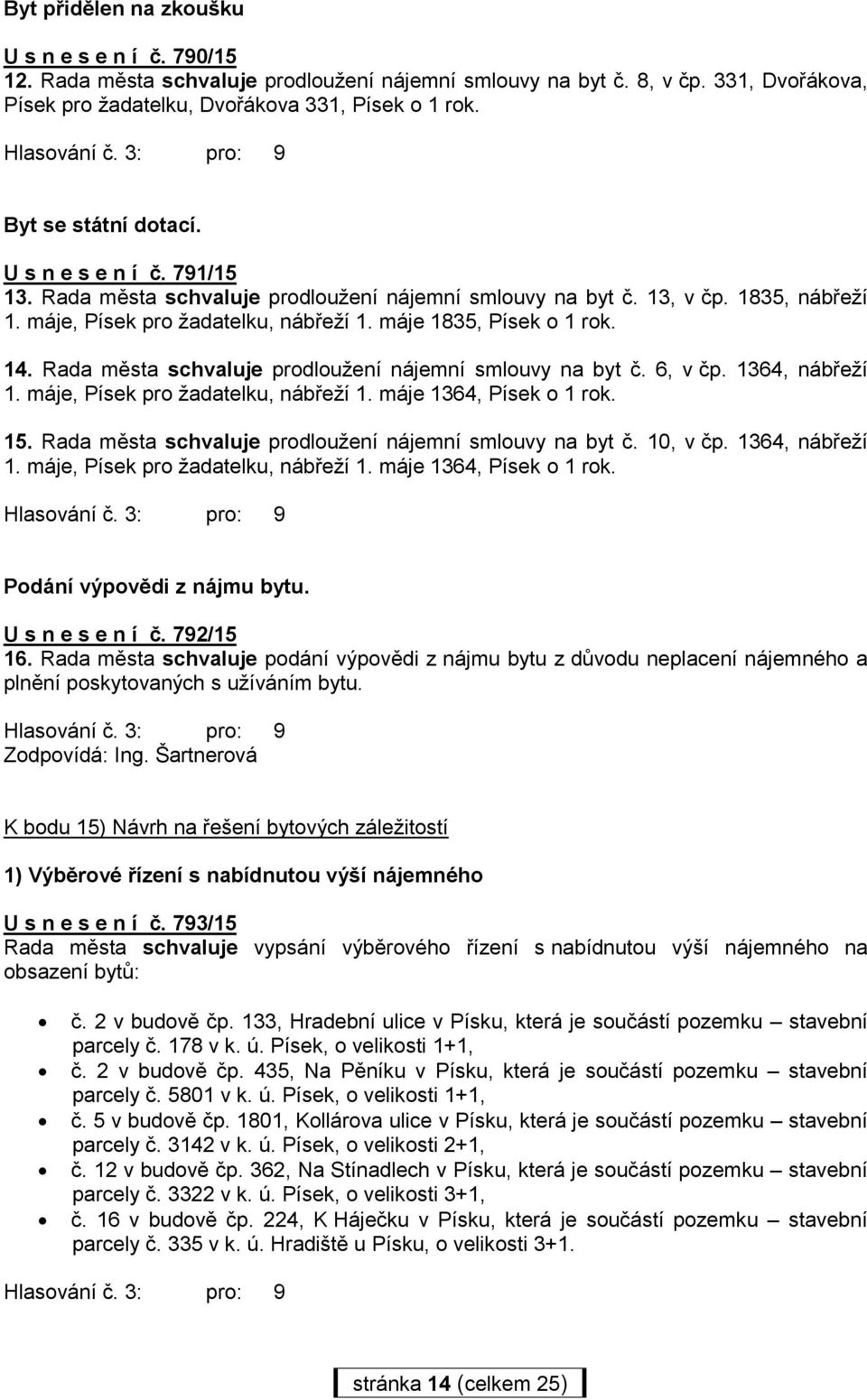 Byt přidělen na zkoušku

U s n e s e n í č. 790/15
12. Rada města schvaluje prodloužení nájemní smlouvy na byt č. 8, v čp. 331, Dvořákova, Písek pro žadatelku, Dvořákova 331, Písek o 1 rok.

Hlasování č. 3: pro: 9

Byt se státní dotací.

U s n e s e n í č. 791/15
13. Rada města schvaluje prodloužení nájemní smlouvy na byt č. 13, v čp. 1835, nábřeží 1. máje, Písek pro žadatelku, nábřeží 1. máje 1835, Písek o 1 rok.

14. Rada města schvaluje prodloužení nájemní smlouvy na byt č. 6, v čp. 1364, nábřeží 1. máje, Písek pro žadatelku, nábřeží 1. máje 1364, Písek o 1 rok.

15. Rada města schvaluje prodloužení nájemní smlouvy na byt č. 10, v čp. 1364, nábřeží 1. máje, Písek pro žadatelku, nábřeží 1. máje 1364, Písek o 1 rok.

Hlasování č. 3: pro: 9

Podání výpovědi z nájmu bytu.

U s n e s e n í č. 792/15
16. Rada města schvaluje podání výpovědi z nájmu bytu z důvodu neplacení nájemného a plnění poskytovaných s užíváním bytu.

Hlasování č. 3: pro: 9
Zodpovídá: Ing. Šartnerová

K bodu 15) Návrh na řešení bytových záležitostí

1) Výběrové řízení s nabídnutou výší nájemného

U s n e s e n í č. 793/15
Rada města schvaluje vypsání výběrového řízení s nabídnutou výší nájemného na obsazení bytů:

• č. 2 v budově čp. 133, Hradební ulice v Písku, která je součástí pozemku – stavební parcely č. 178 v k. ú. Písek, o velikosti 1+1,
• č. 2 v budově čp. 435, Na Pěníku v Písku, která je součástí pozemku – stavební parcely č. 5801 v k. ú. Písek, o velikosti 1+1,
• č. 5 v budově čp. 1801, Kollárova ulice v Písku, která je součástí pozemku – stavební parcely č. 3142 v k. ú. Písek, o velikosti 2+1,
• č. 12 v budově čp. 362, Na Stínadlech v Písku, která je součástí pozemku – stavební parcely č. 3322 v k. ú. Písek, o velikosti 3+1,
• č. 16 v budově čp. 224, K Háječku v Písku, která je součástí pozemku – stavební parcely č. 335 v k. ú. Hradiště u Písku, o velikosti 3+1.

Hlasování č. 3: pro: 9

stránka 14 (celkem 25)